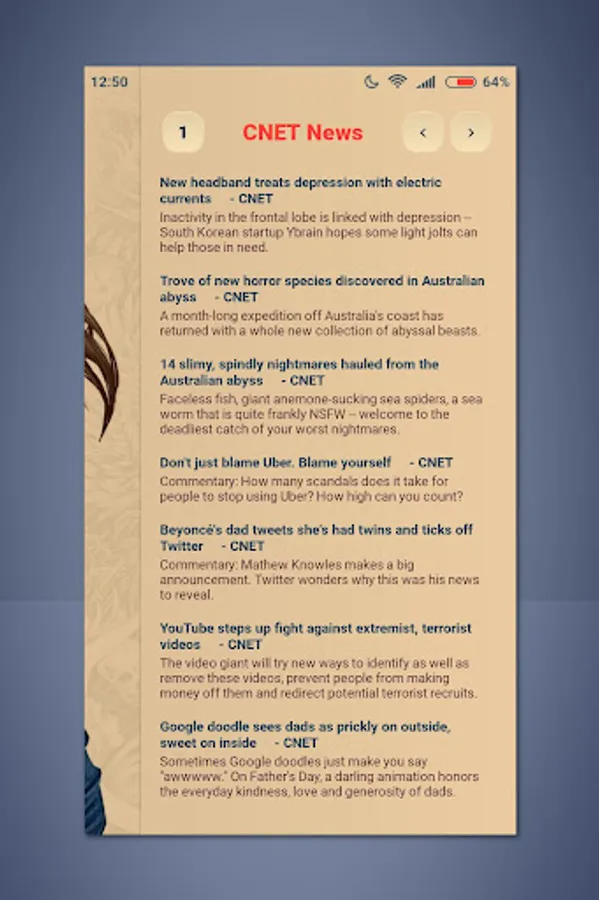 12:50 64%

1 CNET News ‹ ›

New headband treats depression with electric currents - CNET
Inactivity in the frontal lobe is linked with depression -- South Korean startup Ybrain hopes some light jolts can help those in need.

Trove of new horror species discovered in Australian abyss - CNET
A month-long expedition off Australia's coast has returned with a whole new collection of abyssal beasts.

14 slimy, spindly nightmares hauled from the Australian abyss - CNET
Faceless fish, giant anemone-sucking sea spiders, a sea worm that is quite frankly NSFW -- welcome to the deadliest catch of your worst nightmares.

Don't just blame Uber. Blame yourself - CNET
Commentary: How many scandals does it take for people to stop using Uber? How high can you count?

Beyoncé's dad tweets she's had twins and ticks off Twitter - CNET
Commentary: Mathew Knowles makes a big announcement. Twitter wonders why this was his news to reveal.

YouTube steps up fight against extremist, terrorist videos - CNET
The video giant will try new ways to identify as well as remove these videos, prevent people from making money off them and redirect potential terrorist recruits.

Google doodle sees dads as prickly on outside, sweet on inside - CNET
Sometimes Google doodles just make you say "awwwww." On Father's Day, a darling animation honors the everyday kindness, love and generosity of dads.